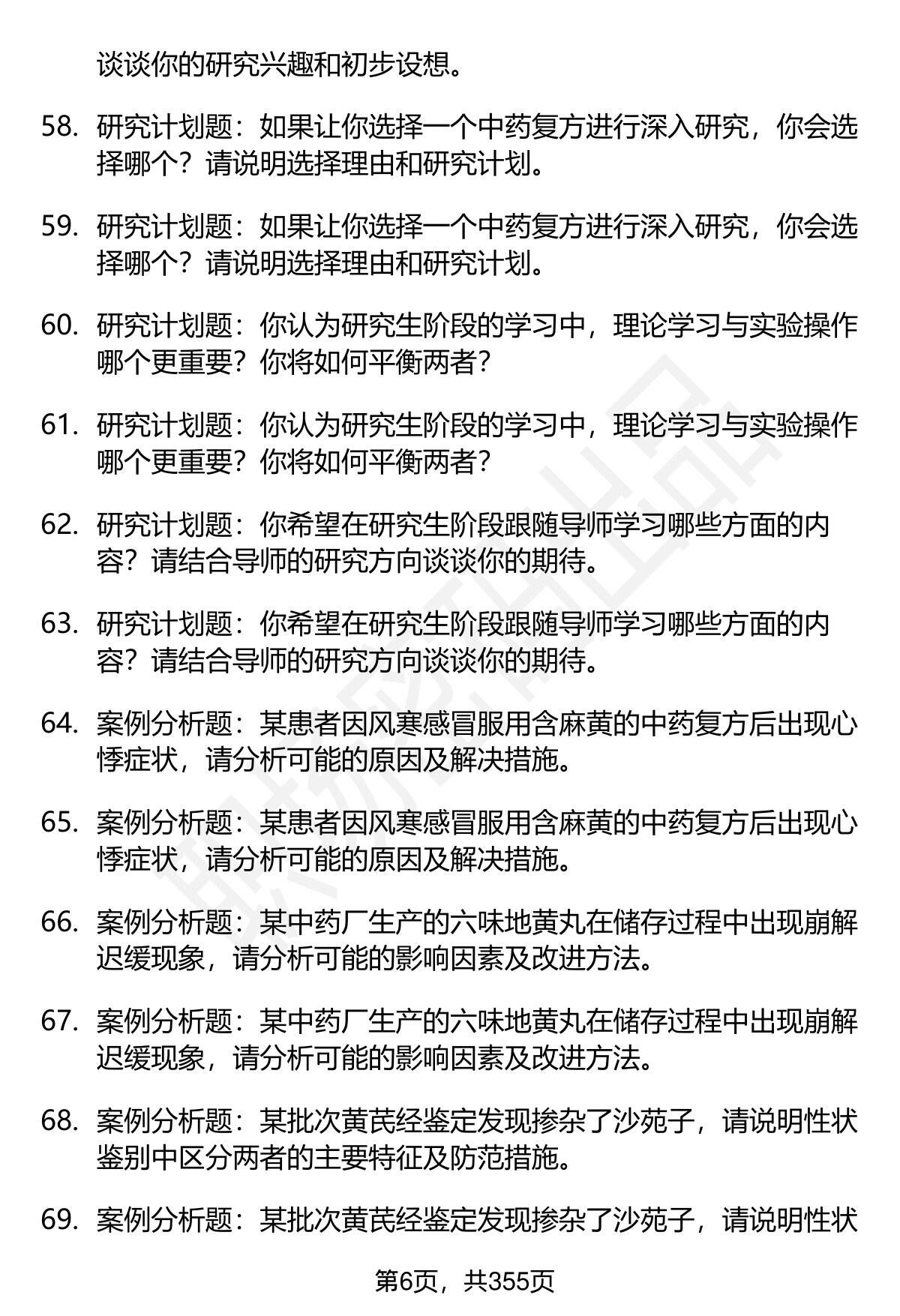 谈谈你的研究兴趣和初步设想。

58. 研究计划题：如果让你选择一个中药复方进行深入研究，你会选择哪个？请说明选择理由和研究计划。

59. 研究计划题：如果让你选择一个中药复方进行深入研究，你会选择哪个？请说明选择理由和研究计划。

60. 研究计划题：你认为研究生阶段的学习中，理论学习与实验操作哪个更重要？你将如何平衡两者？

61. 研究计划题：你认为研究生阶段的学习中，理论学习与实验操作哪个更重要？你将如何平衡两者？

62. 研究计划题：你希望在研究生阶段跟随导师学习哪些方面的内容？请结合导师的研究方向谈谈你的期待。

63. 研究计划题：你希望在研究生阶段跟随导师学习哪些方面的内容？请结合导师的研究方向谈谈你的期待。

64. 案例分析题：某患者因风寒感冒服用含麻黄的中药复方后出现心悸症状，请分析可能的原因及解决措施。

65. 案例分析题：某患者因风寒感冒服用含麻黄的中药复方后出现心悸症状，请分析可能的原因及解决措施。

66. 案例分析题：某中药厂生产的六味地黄丸在储存过程中出现崩解迟缓现象，请分析可能的影响因素及改进方法。

67. 案例分析题：某中药厂生产的六味地黄丸在储存过程中出现崩解迟缓现象，请分析可能的影响因素及改进方法。

68. 案例分析题：某批次黄芪经鉴定发现掺杂了沙苑子，请说明性状鉴别中区分两者的主要特征及防范措施。

69. 案例分析题：某批次黄芪经鉴定发现掺杂了沙苑子，请说明性状

第6页，共355页